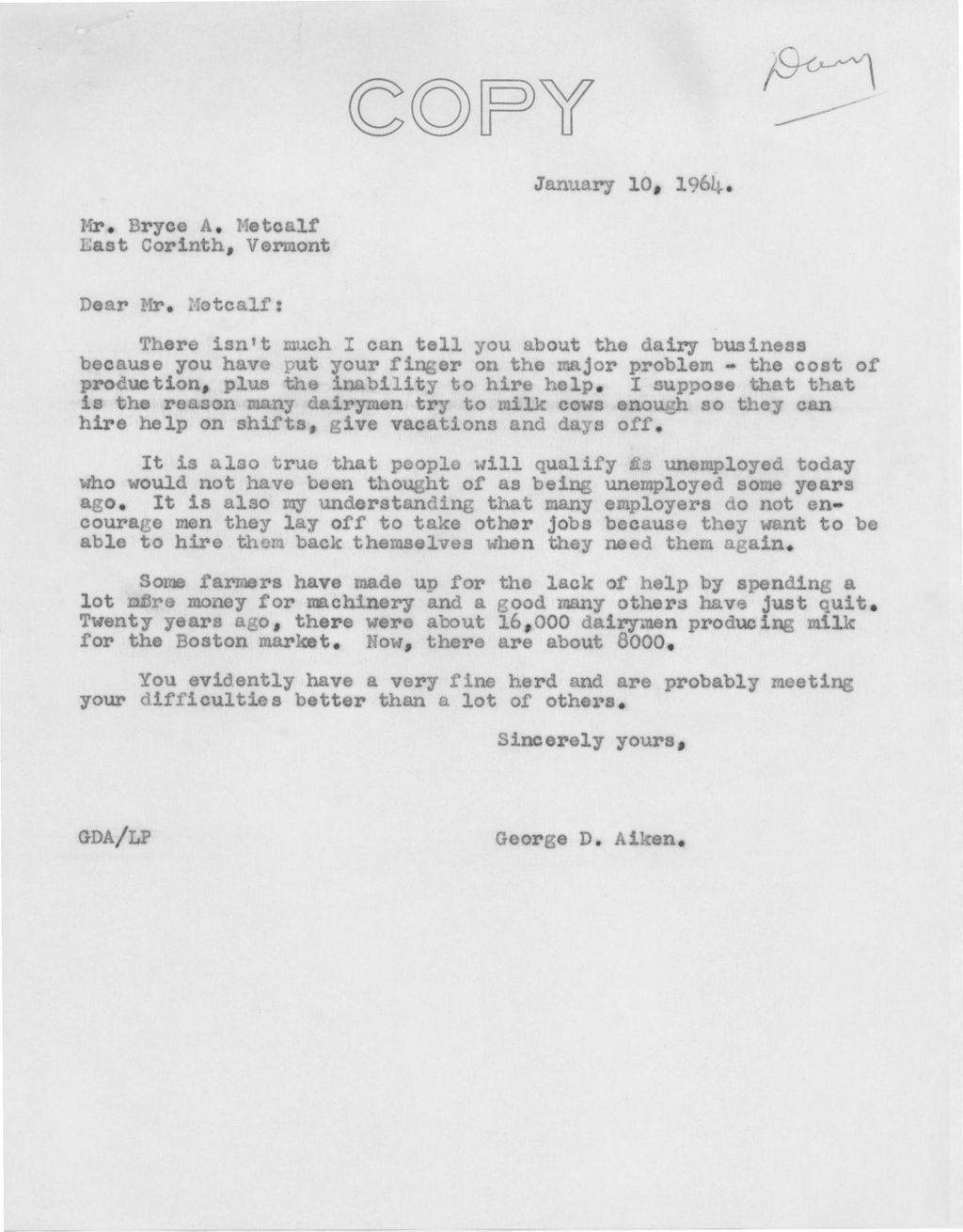 COPY

Dairy

January 10, 1964.

Mr. Bryce A. Metcalf
East Corinth, Vermont

Dear Mr. Metcalf:

There isn't much I can tell you about the dairy business because you have put your finger on the major problem - the cost of production, plus the inability to hire help. I suppose that that is the reason many dairymen try to milk cows enough so they can hire help on shifts, give vacations and days off.

It is also true that people will qualify as unemployed today who would not have been thought of as being unemployed some years ago. It is also my understanding that many employers do not encourage men they lay off to take other jobs because they want to be able to hire them back themselves when they need them again.

Some farmers have made up for the lack of help by spending a lot more money for machinery and a good many others have just quit. Twenty years ago, there were about 16,000 dairymen producing milk for the Boston market. Now, there are about 8000.

You evidently have a very fine herd and are probably meeting your difficulties better than a lot of others.

Sincerely yours,

GDA/LP

George D. Aiken.